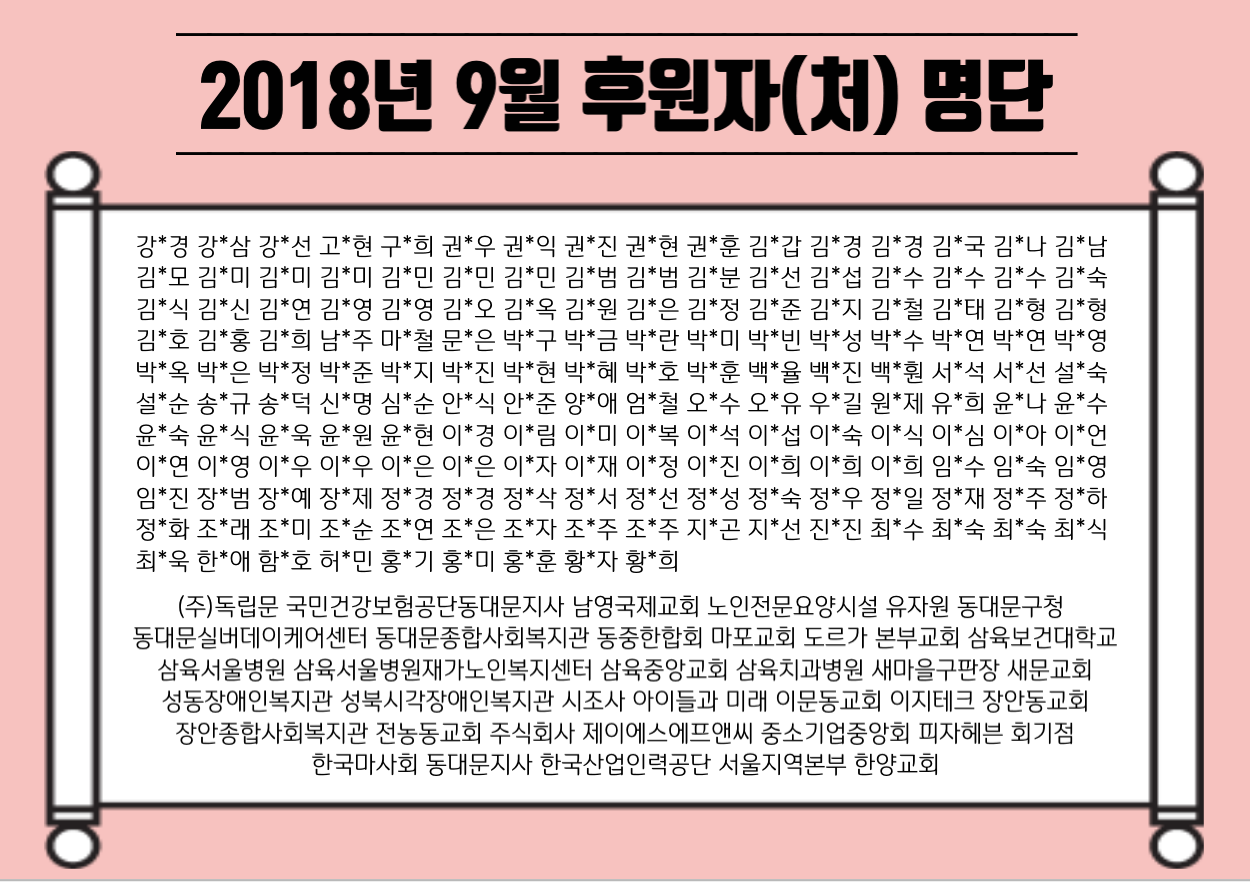 2018년 9월 후원자(처) 명단

강*경 강*삼 강*선 고*현 구*희 권*우 권*익 권*진 권*현 권*훈 김*갑 김*경 김*경 김*국 김*나 김*남 김*모 김*미 김*미 김*미 김*민 김*민 김*민 김*범 김*범 김*분 김*선 김*섭 김*수 김*수 김*수 김*숙 김*식 김*신 김*연 김*영 김*영 김*오 김*옥 김*원 김*은 김*정 김*준 김*지 김*철 김*태 김*형 김*형 김*호 김*홍 김*희 남*주 마*철 문*은 박*구 박*금 박*란 박*미 박*빈 박*성 박*수 박*연 박*연 박*영 박*옥 박*은 박*정 박*준 박*지 박*진 박*현 박*혜 박*호 박*훈 백*율 백*진 백*훤 서*석 서*선 설*숙 설*순 송*규 송*덕 신*명 심*순 안*식 안*준 양*애 엄*철 오*수 오*유 우*길 원*제 유*희 윤*나 윤*수 윤*숙 윤*식 윤*욱 윤*원 윤*현 이*경 이*림 이*미 이*복 이*석 이*섭 이*숙 이*식 이*심 이*아 이*언 이*연 이*영 이*우 이*우 이*은 이*은 이*자 이*재 이*정 이*진 이*희 이*희 이*희 임*수 임*숙 임*영 임*진 장*범 장*예 장*제 정*경 정*경 정*삭 정*서 정*선 정*성 정*숙 정*우 정*일 정*재 정*주 정*하 정*화 조*래 조*미 조*순 조*연 조*은 조*자 조*주 조*주 지*곤 지*선 진*진 최*수 최*숙 최*숙 최*식 최*욱 한*애 함*호 허*민 홍*기 홍*미 홍*훈 황*자 황*희

(주)독립문 국민건강보험공단동대문지사 남영국제교회 노인전문요양시설 유자원 동대문구청 동대문실버데이케어센터 동대문종합사회복지관 동중한합회 마포교회 도르가 본부교회 삼육보건대학교 삼육서울병원 삼육서울병원재가노인복지센터 삼육중앙교회 삼육치과병원 새마을구판장 새문교회 성동장애인복지관 성북시각장애인복지관 시조사 아이들과 미래 이문동교회 이지테크 장안동교회 장안종합사회복지관 전농동교회 주식회사 제이에스에프앤씨 중소기업중앙회 피자헤븐 회기점 한국마사회 동대문지사 한국산업인력공단 서울지역본부 한양교회